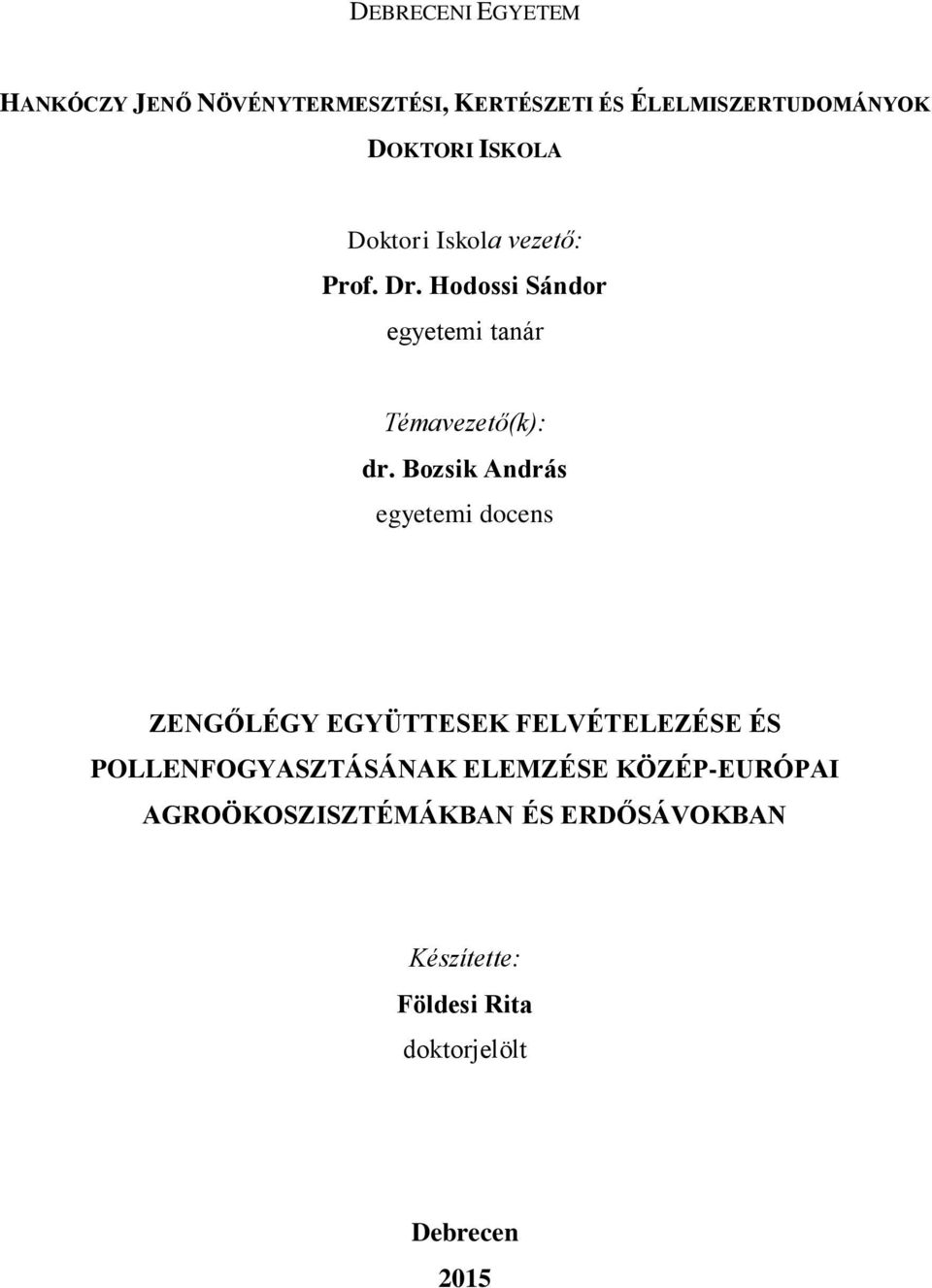 DEBRECENI EGYETEM

HANKÓCZY JENŐ NÖVÉNYTERMESZTÉSI, KERTÉSZETI ÉS ÉLELMISZERTUDOMÁNYOK DOKTORI ISKOLA

Doktori Iskola vezető:
Prof. Dr. Hodossi Sándor
egyetemi tanár

Témavezető(k):
dr. Bozsik András
egyetemi docens

ZENGŐLÉGY EGYÜTTESEK FELVÉTELEZÉSE ÉS POLLENFOGYASZTÁSÁNAK ELEMZÉSE KÖZÉP-EURÓPAI AGROÖKOSZISZTÉMÁKBAN ÉS ERDŐSÁVOKBAN

Készítette:
Földesi Rita
doktorjelölt

Debrecen
2015